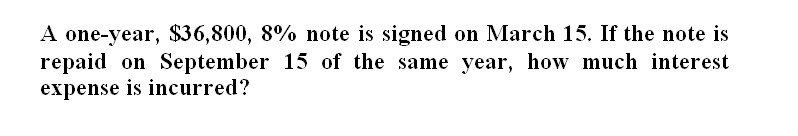 A one-year, \$36,800, 8% note is signed on March 15. If the note is repaid on September 15 of the same year, how much interest expense is incurred?